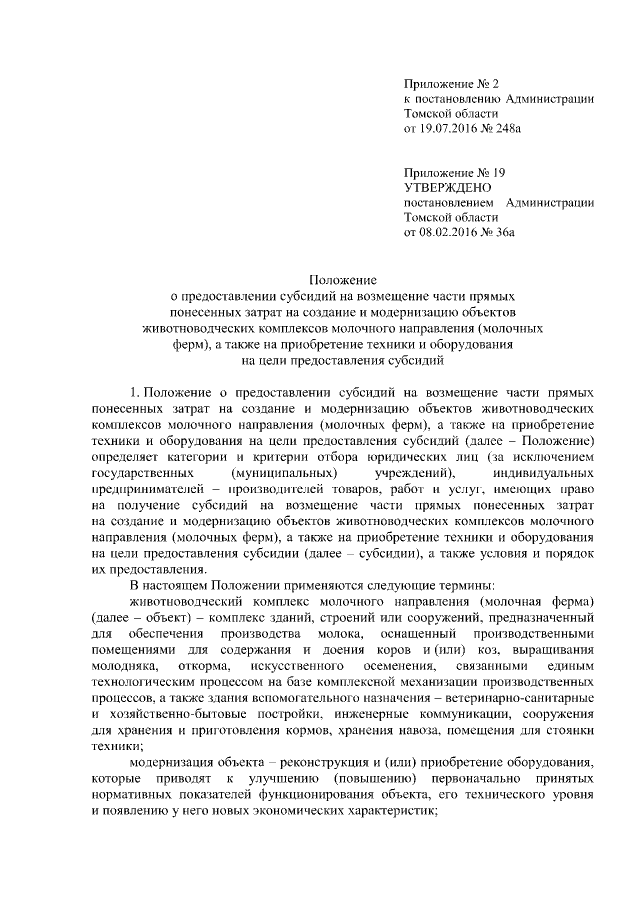 Приложение № 2
к постановлению Администрации
Томской области
от 19.07.2016 № 248а

Приложение № 19
УТВЕРЖДЕНО
постановлением Администрации
Томской области
от 08.02.2016 № 36а

Положение
о предоставлении субсидий на возмещение части прямых понесенных затрат на создание и модернизацию объектов животноводческих комплексов молочного направления (молочных ферм), а также на приобретение техники и оборудования на цели предоставления субсидий

1. Положение о предоставлении субсидий на возмещение части прямых понесенных затрат на создание и модернизацию объектов животноводческих комплексов молочного направления (молочных ферм), а также на приобретение техники и оборудования на цели предоставления субсидий (далее – Положение) определяет категории и критерии отбора юридических лиц (за исключением государственных (муниципальных) учреждений), индивидуальных предпринимателей – производителей товаров, работ и услуг, имеющих право на получение субсидий на возмещение части прямых понесенных затрат на создание и модернизацию объектов животноводческих комплексов молочного направления (молочных ферм), а также на приобретение техники и оборудования на цели предоставления субсидии (далее – субсидии), а также условия и порядок их предоставления.

В настоящем Положении применяются следующие термины:

животноводческий комплекс молочного направления (молочная ферма) (далее – объект) – комплекс зданий, строений или сооружений, предназначенный для обеспечения производства молока, оснащенный производственными помещениями для содержания и доения коров и (или) коз, выращивания молодняка, откорма, искусственного осеменения, связанными единым технологическим процессом на базе комплексной механизации производственных процессов, а также здания вспомогательного назначения – ветеринарно-санитарные и хозяйственно-бытовые постройки, инженерные коммуникации, сооружения для хранения и приготовления кормов, хранения навоза, помещения для стоянки техники;

модернизация объекта – реконструкция и (или) приобретение оборудования, которые приводят к улучшению (повышению) первоначально принятых нормативных показателей функционирования объекта, его технического уровня и появлению у него новых экономических характеристик;